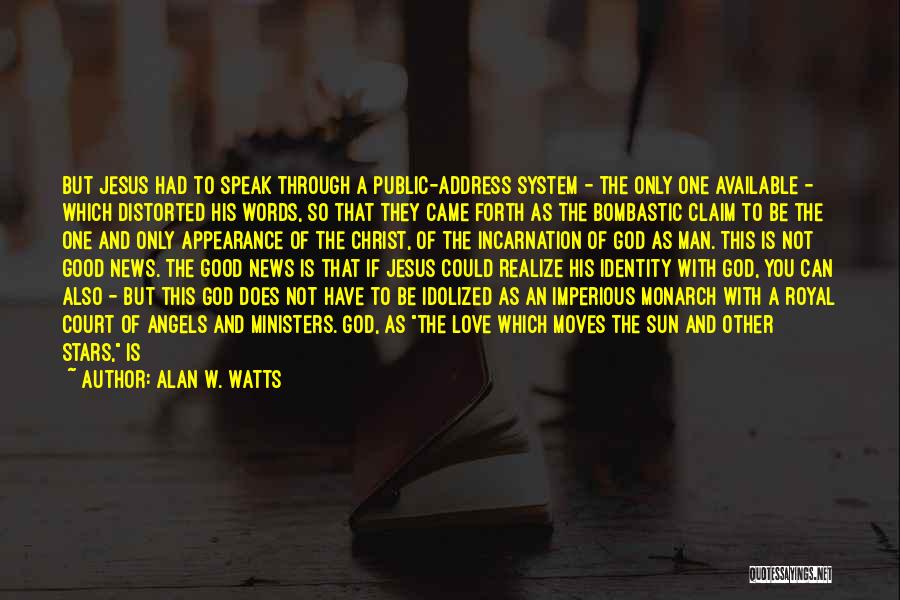 BUT JESUS HAD TO SPEAK THROUGH A PUBLIC-ADDRESS SYSTEM - THE ONLY ONE AVAILABLE - WHICH DISTORTED HIS WORDS, SO THAT THEY CAME FORTH AS THE BOMBASTIC CLAIM TO BE THE ONE AND ONLY APPEARANCE OF THE CHRIST, OF THE INCARNATION OF GOD AS MAN. THIS IS NOT GOOD NEWS. THE GOOD NEWS IS THAT IF JESUS COULD REALIZE HIS IDENTITY WITH GOD, YOU CAN ALSO - BUT THIS GOD DOES NOT HAVE TO BE IDOLIZED AS AN IMPERIOUS MONARCH WITH A ROYAL COURT OF ANGELS AND MINISTERS. GOD, AS "THE LOVE WHICH MOVES THE SUN AND OTHER STARS," IS

~ AUTHOR: ALAN W. WATTS

QUOTESSAYINGS.NET